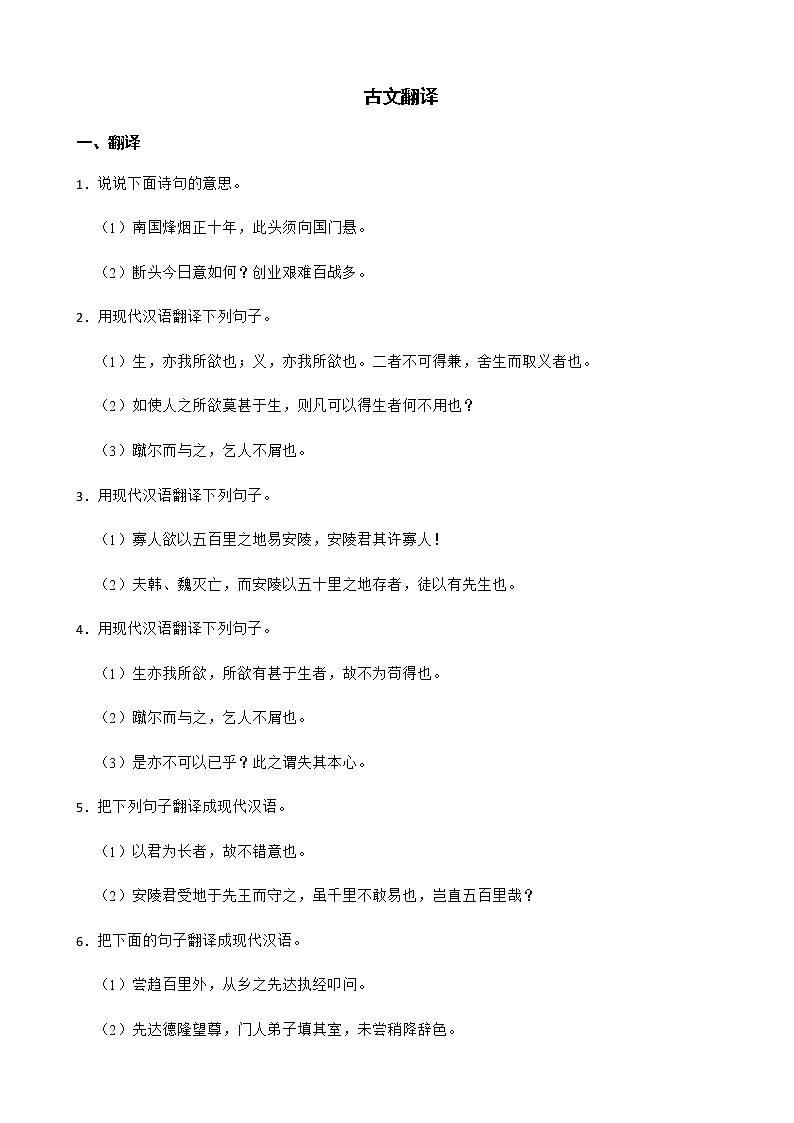 古文翻译

一、翻译

1．说说下面诗句的意思。

（1）南国烽烟正十年，此头须向国门悬。

（2）断头今日意如何？创业艰难百战多。

2．用现代汉语翻译下列句子。

（1）生，亦我所欲也；义，亦我所欲也。二者不可得兼，舍生而取义者也。

（2）如使人之所欲莫甚于生，则凡可以得生者何不用也？

（3）蹴尔而与之，乞人不屑也。

3．用现代汉语翻译下列句子。

（1）寡人欲以五百里之地易安陵，安陵君其许寡人！

（2）夫韩、魏灭亡，而安陵以五十里之地存者，徒以有先生也。

4．用现代汉语翻译下列句子。

（1）生亦我所欲，所欲有甚于生者，故不为苟得也。

（2）蹴尔而与之，乞人不屑也。

（3）是亦不可以已乎？此之谓失其本心。

5．把下列句子翻译成现代汉语。

（1）以君为长者，故不错意也。

（2）安陵君受地于先王而守之，虽千里不敢易也，岂直五百里哉？

6．把下面的句子翻译成现代汉语。

（1）尝趋百里外，从乡之先达执经叩问。

（2）先达德隆望尊，门人弟子填其室，未尝稍降辞色。